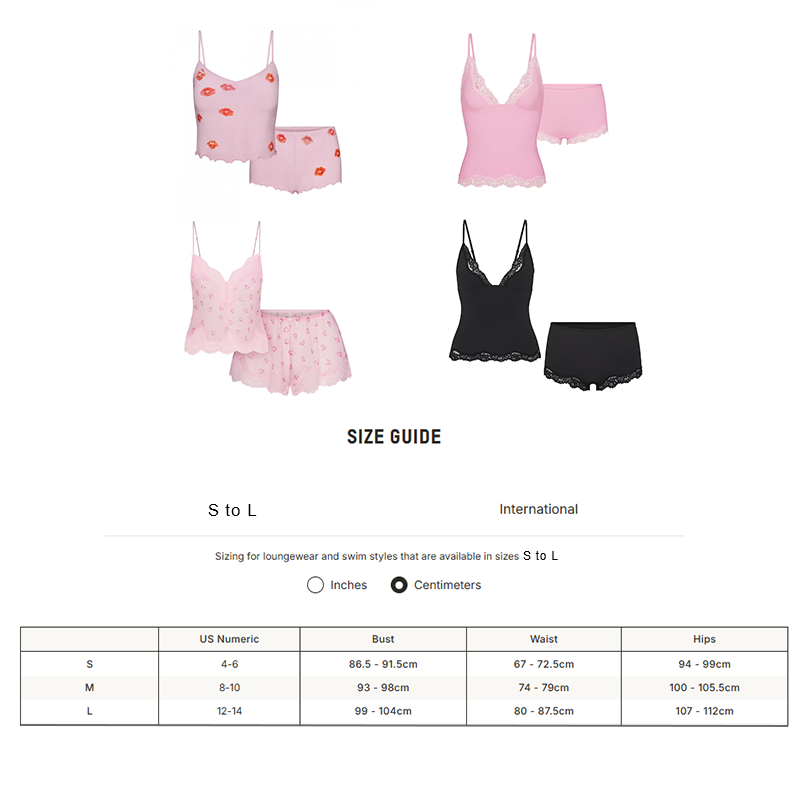 SIZE GUIDE

S to L

International

Sizing for loungewear and swim styles that are available in sizes S to L

Inches Centimeters

| | US Numeric | Bust | Waist | Hips |
|---|---|---|---|---|
| S | 4-6 | 86.5 - 91.5cm | 67 - 72.5cm | 94 - 99cm |
| M | 8-10 | 93 - 98cm | 74 - 79cm | 100 - 105.5cm |
| L | 12-14 | 99 - 104cm | 80 - 87.5cm | 107 - 112cm |